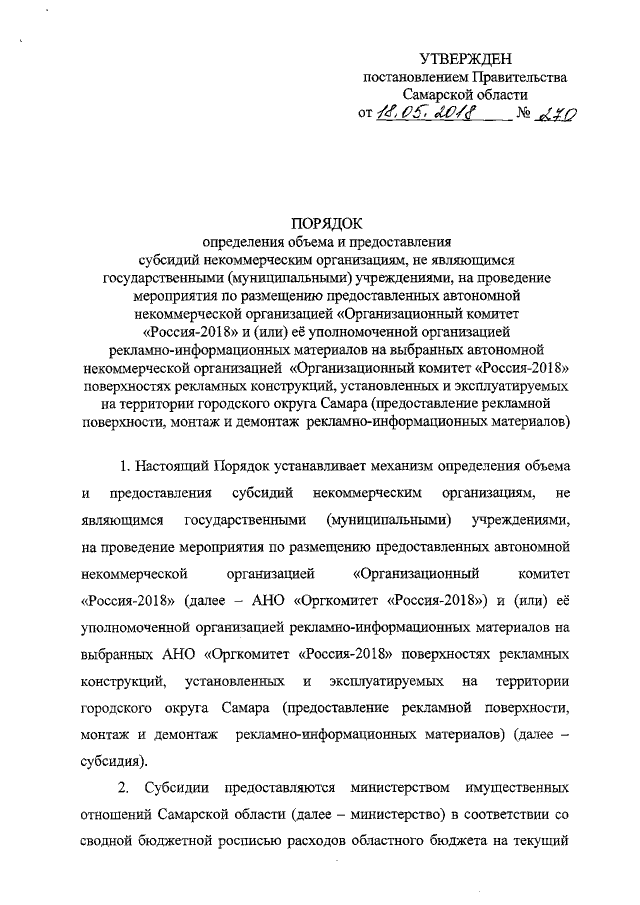 УТВЕРЖДЕН
постановлением Правительства
Самарской области
от 18.05.2018 № 270

ПОРЯДОК
определения объема и предоставления
субсидий некоммерческим организациям, не являющимся государственными (муниципальными) учреждениями, на проведение мероприятия по размещению предоставленных автономной некоммерческой организацией «Организационный комитет «Россия-2018» и (или) её уполномоченной организацией рекламно-информационных материалов на выбранных автономной некоммерческой организацией «Организационный комитет «Россия-2018» поверхностях рекламных конструкций, установленных и эксплуатируемых на территории городского округа Самара (предоставление рекламной поверхности, монтаж и демонтаж рекламно-информационных материалов)

1. Настоящий Порядок устанавливает механизм определения объема и предоставления субсидий некоммерческим организациям, не являющимся государственными (муниципальными) учреждениями, на проведение мероприятия по размещению предоставленных автономной некоммерческой организацией «Организационный комитет «Россия-2018» (далее – АНО «Оргкомитет «Россия-2018») и (или) её уполномоченной организацией рекламно-информационных материалов на выбранных АНО «Оргкомитет «Россия-2018» поверхностях рекламных конструкций, установленных и эксплуатируемых на территории городского округа Самара (предоставление рекламной поверхности, монтаж и демонтаж рекламно-информационных материалов) (далее – субсидия).

2. Субсидии предоставляются министерством имущественных отношений Самарской области (далее – министерство) в соответствии со сводной бюджетной росписью расходов областного бюджета на текущий